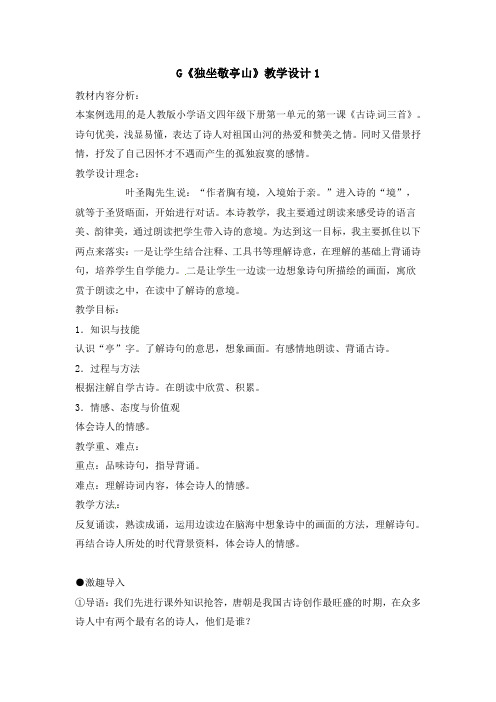 G《独坐敬亭山》教学设计 1

教材内容分析：

本案例选用的是人教版小学语文四年级下册第一单元的第一课《古诗词三首》。诗句优美，浅显易懂，表达了诗人对祖国山河的热爱和赞美之情。同时又借景抒情，抒发了自己因怀才不遇而产生的孤独寂寞的感情。

教学设计理念：

叶圣陶先生说：“作者胸有境，入境始于亲。”进入诗的“境”，就等于圣贤晤面，开始进行对话。本诗教学，我主要通过朗读来感受诗的语言美、韵律美，通过朗读把学生带入诗的意境。为达到这一目标，我主要抓住以下两点来落实：一是让学生结合注释、工具书等理解诗意，在理解的基础上背诵诗句，培养学生自学能力。二是让学生一边读一边想象诗句所描绘的画面，寓欣赏于朗读之中，在读中了解诗的意境。

教学目标：

1．知识与技能

认识“亭”字。了解诗句的意思，想象画面。有感情地朗读、背诵古诗。

2．过程与方法

根据注解自学古诗。在朗读中欣赏、积累。

3．情感、态度与价值观

体会诗人的情感。

教学重、难点：

重点：品味诗句，指导背诵。

难点：理解诗词内容，体会诗人的情感。

教学方法：

反复诵读，熟读成诵，运用边读边在脑海中想象诗中的画面的方法，理解诗句。再结合诗人所处的时代背景资料，体会诗人的情感。

●激趣导入

①导语：我们先进行课外知识抢答，唐朝是我国古诗创作最旺盛的时期，在众多诗人中有两个最有名的诗人，他们是谁？